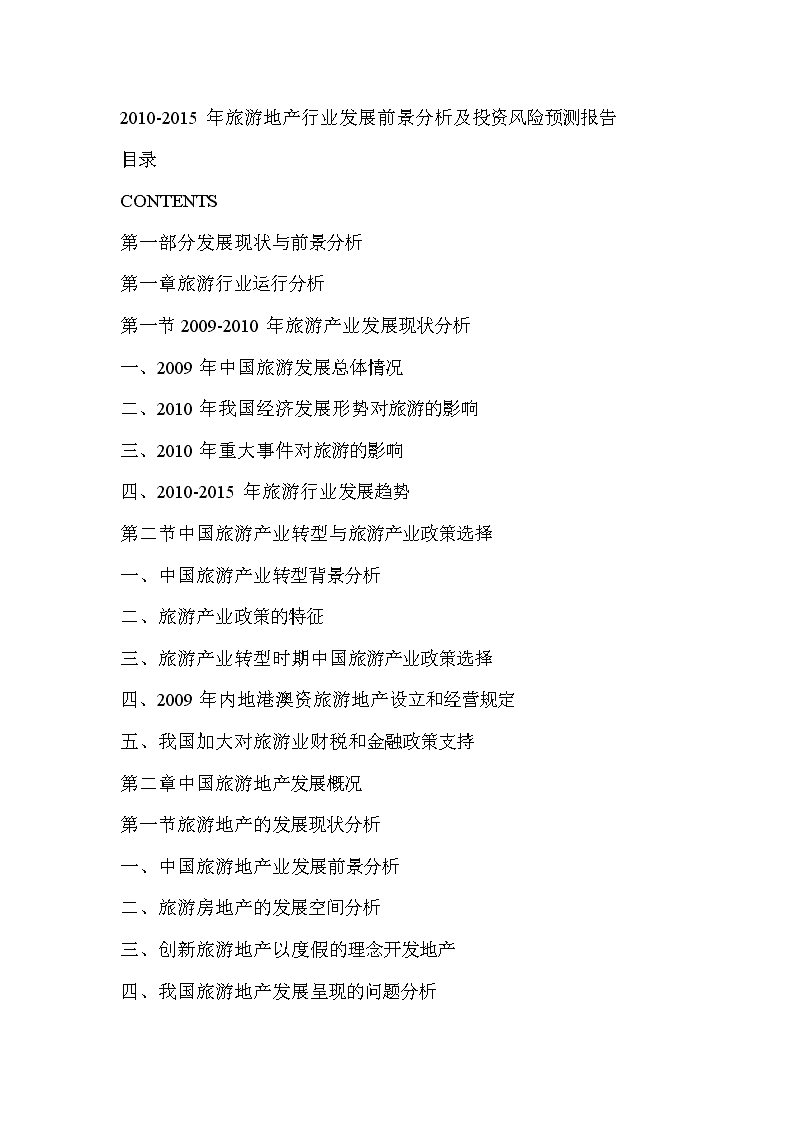 2010-2015 年旅游地产行业发展前景分析及投资风险预测报告

目录

CONTENTS

第一部分发展现状与前景分析

第一章旅游行业运行分析

第一节 2009-2010 年旅游产业发展现状分析

一、2009 年中国旅游发展总体情况

二、2010 年我国经济发展形势对旅游的影响

三、2010 年重大事件对旅游的影响

四、2010-2015 年旅游行业发展趋势

第二节中国旅游产业转型与旅游产业政策选择

一、中国旅游产业转型背景分析

二、旅游产业政策的特征

三、旅游产业转型时期中国旅游产业政策选择

四、2009 年内地港澳资旅游地产设立和经营规定

五、我国加大对旅游业财税和金融政策支持

第二章中国旅游地产发展概况

第一节旅游地产的发展现状分析

一、中国旅游地产业发展前景分析

二、旅游房地产的发展空间分析

三、创新旅游地产以度假的理念开发地产

四、我国旅游地产发展呈现的问题分析